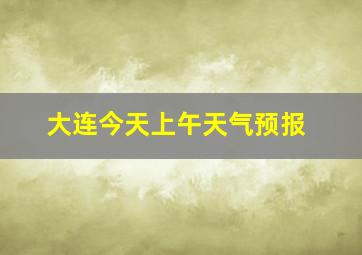 大连今天上午天气预报